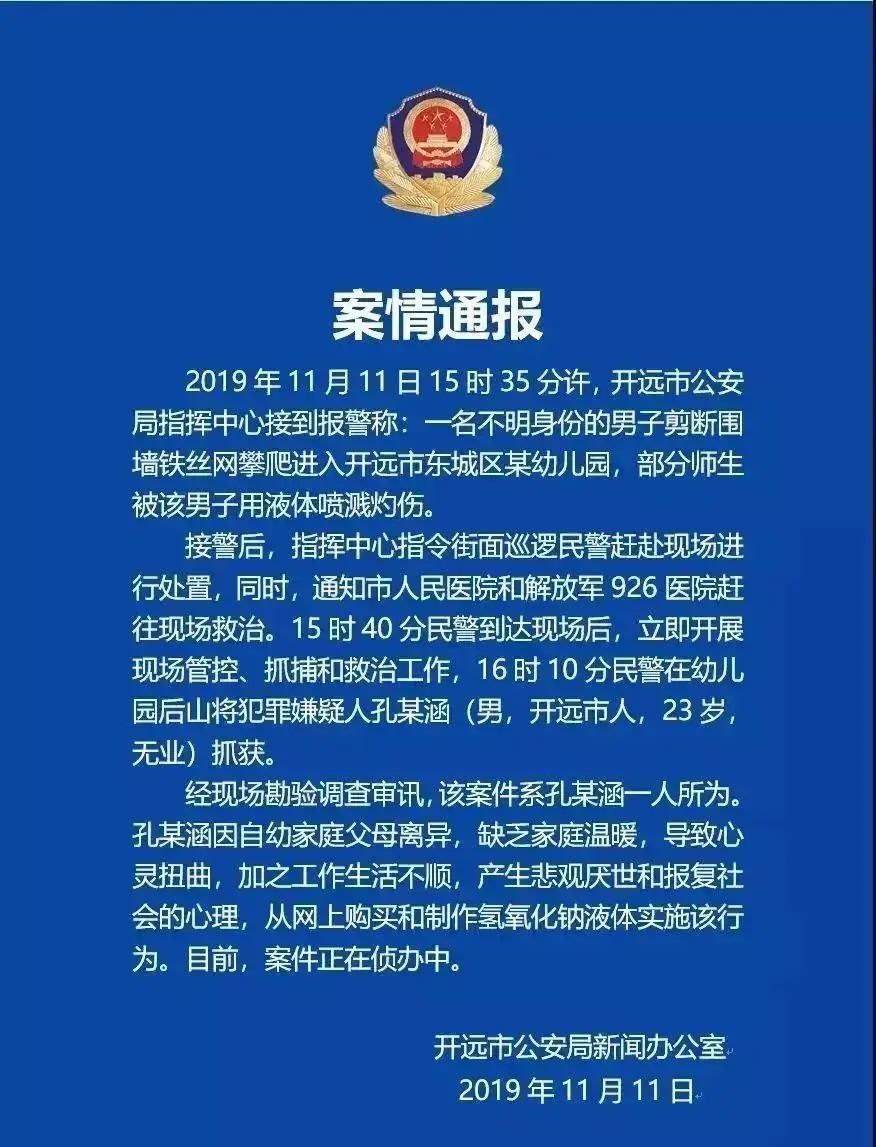 案情通报

2019 年 11 月 11 日 15 时 35 分许，开远市公安局指挥中心接到报警称：一名不明身份的男子剪断围墙铁丝网攀爬进入开远市东城区某幼儿园，部分师生被该男子用液体喷溅灼伤。

接警后，指挥中心指令街面巡逻民警赶赴现场进行处置，同时，通知市人民医院和解放军 926 医院赶往现场救治。15 时 40 分民警到达现场后，立即开展现场管控、抓捕和救治工作，16 时 10 分民警在幼儿园后山将犯罪嫌疑人孔某涵（男，开远市人，23 岁，无业）抓获。

经现场勘验调查审讯，该案件系孔某涵一人所为。孔某涵因自幼家庭父母离异，缺乏家庭温暖，导致心灵扭曲，加之工作生活不顺，产生悲观厌世和报复社会的心理，从网上购买和制作氢氧化钠液体实施该行为。目前，案件正在侦办中。

开远市公安局新闻办公室

2019 年 11 月 11 日